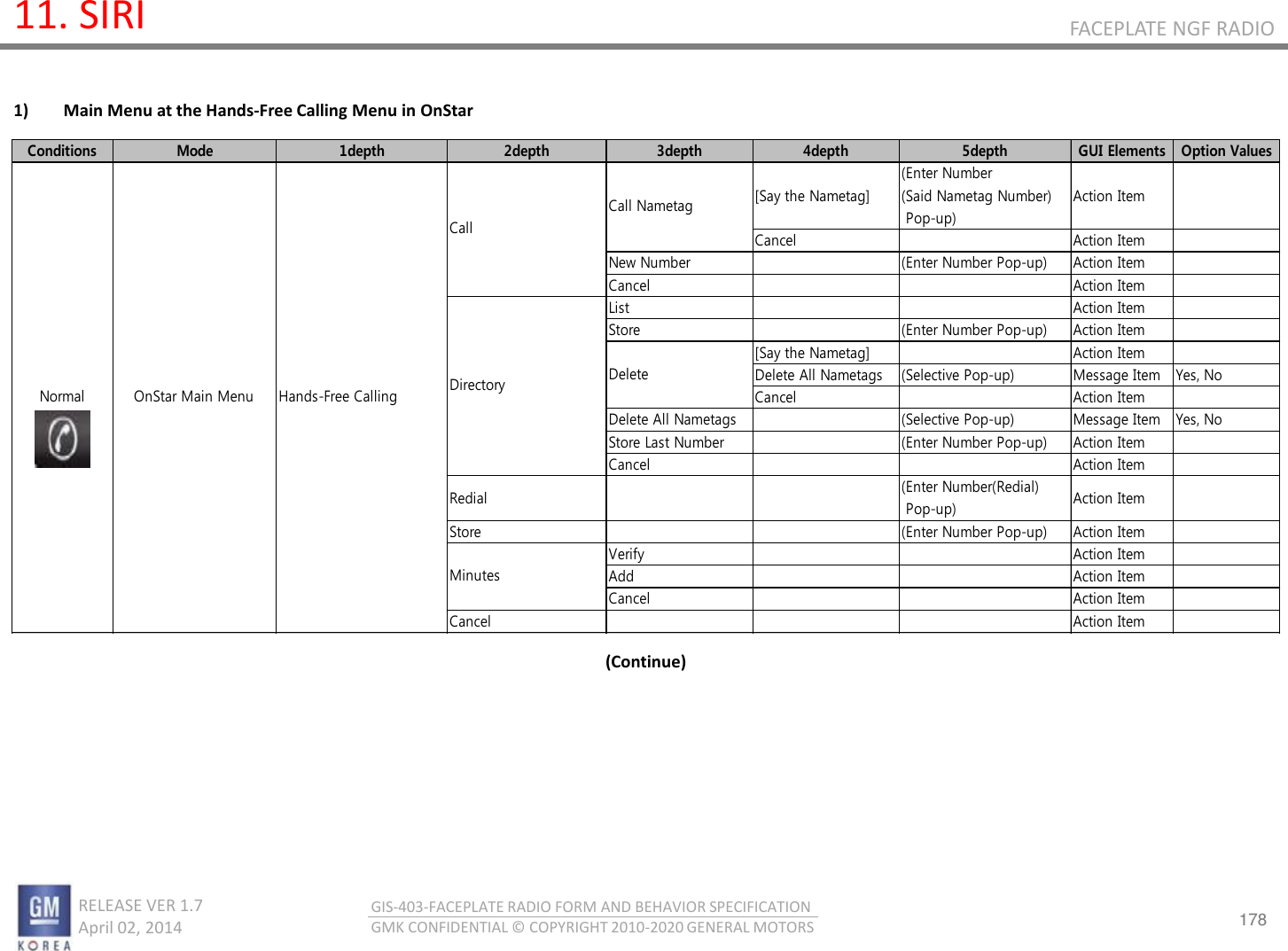 11. SIRI

FACEPLATE NGF RADIO

1) Main Menu at the Hands-Free Calling Menu in OnStar

| Conditions | Mode | 1depth | 2depth | 3depth | 4depth | 5depth | GUI Elements | Option Values |
|---|---|---|---|---|---|---|---|---|
| Normal | OnStar Main Menu | Hands-Free Calling | Call | Call Nametag | [Say the Nametag] | (Enter Number (Said Nametag Number) Pop-up) | Action Item | |
| | | | | | Cancel | | Action Item | |
| | | | | New Number | | (Enter Number Pop-up) | Action Item | |
| | | | | Cancel | | | Action Item | |
| | | | Directory | List | | | Action Item | |
| | | | | Store | | (Enter Number Pop-up) | Action Item | |
| | | | | Delete | [Say the Nametag] | | Action Item | |
| | | | | | Delete All Nametags | (Selective Pop-up) | Message Item | Yes, No |
| | | | | | Cancel | | Action Item | |
| | | | | Delete All Nametags | | (Selective Pop-up) | Message Item | Yes, No |
| | | | | Store Last Number | | (Enter Number Pop-up) | Action Item | |
| | | | | Cancel | | | Action Item | |
| | | | Redial | | | (Enter Number(Redial) Pop-up) | Action Item | |
| | | | Store | | | (Enter Number Pop-up) | Action Item | |
| | | | Minutes | Verify | | | Action Item | |
| | | | | Add | | | Action Item | |
| | | | | Cancel | | | Action Item | |
| | | | Cancel | | | | Action Item | |

(Continue)

GM KOREA
RELEASE VER 1.7
April 02, 2014

GIS-403-FACEPLATE RADIO FORM AND BEHAVIOR SPECIFICATION
GMK CONFIDENTIAL © COPYRIGHT 2010-2020 GENERAL MOTORS

178